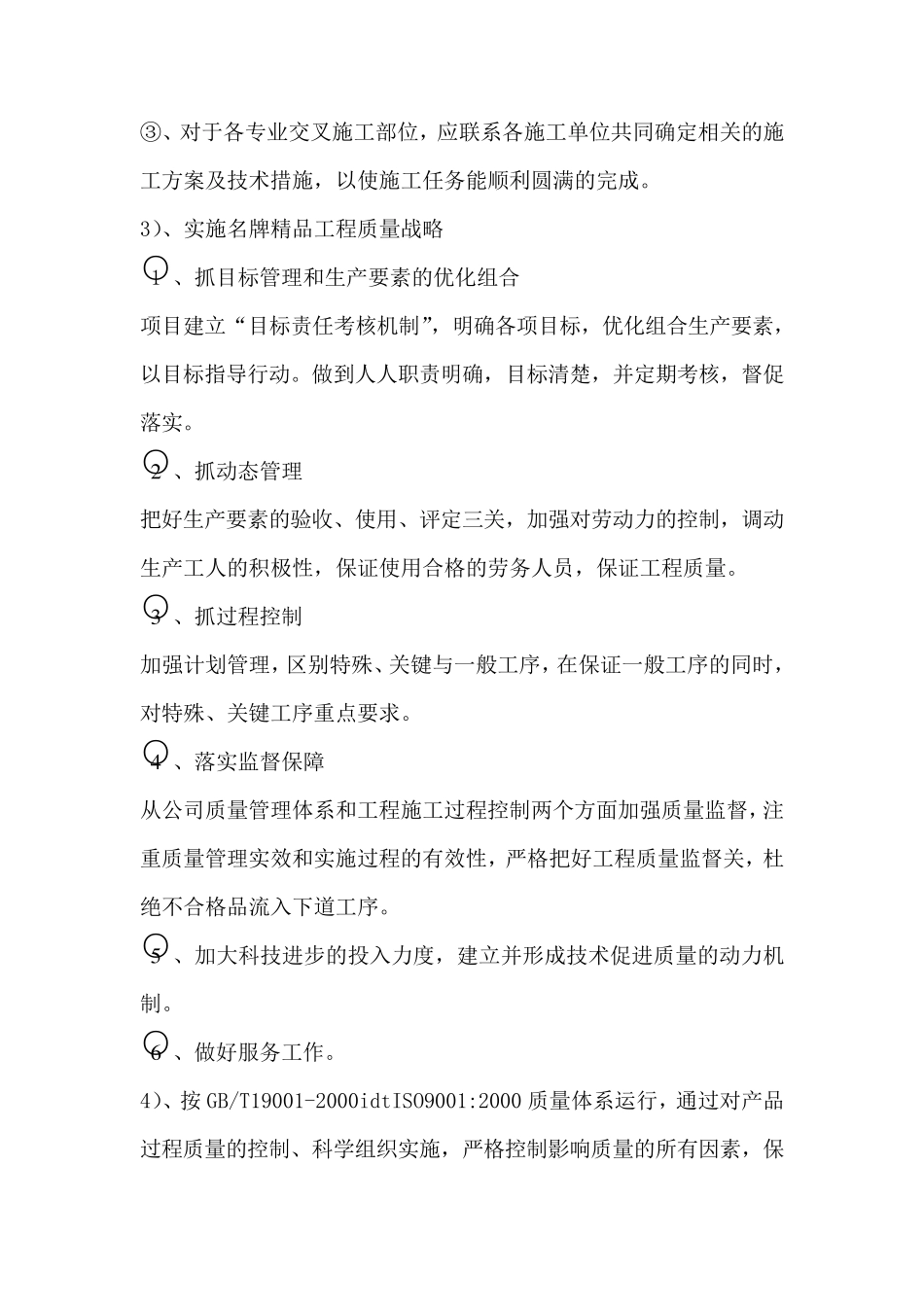 ③、对于各专业交叉施工部位，应联系各施工单位共同确定相关的施工方案及技术措施，以使施工任务能顺利圆满的完成。

3）、实施名牌精品工程质量战略

①、抓目标管理和生产要素的优化组合

项目建立“目标责任考核机制”，明确各项目标，优化组合生产要素，以目标指导行动。做到人人职责明确，目标清楚，并定期考核，督促落实。

②、抓动态管理

把好生产要素的验收、使用、评定三关，加强对劳动力的控制，调动生产工人的积极性，保证使用合格的劳务人员，保证工程质量。

③、抓过程控制

加强计划管理，区别特殊、关键与一般工序，在保证一般工序的同时，对特殊、关键工序重点要求。

④、落实监督保障

从公司质量管理体系和工程施工过程控制两个方面加强质量监督，注重质量管理实效和实施过程的有效性，严格把好工程质量监督关，杜绝不合格品流入下道工序。

⑤、加大科技进步的投入力度，建立并形成技术促进质量的动力机制。

⑥、做好服务工作。

4）、按GB/T19001-2000idtISO9001:2000质量体系运行，通过对产品过程质量的控制、科学组织实施，严格控制影响质量的所有因素，保